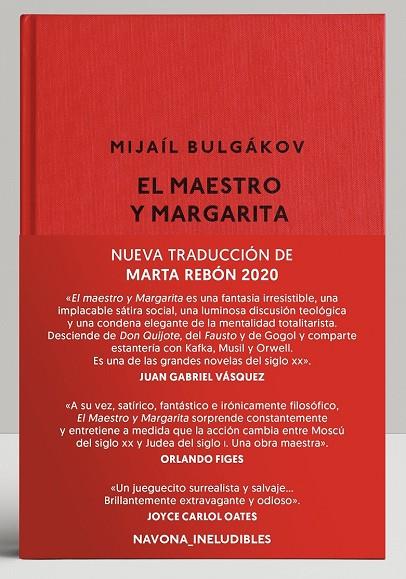 MIJAÍL BULGÁKOV

EL MAESTRO Y MARGARITA

NUEVA TRADUCCIÓN DE
MARTA REBÓN 2020

«El maestro y Margarita es una fantasia irresistible, una implacable sátira social, una luminosa discusión teológica y una condena elegante de la mentalidad totalitarista. Desciende de Don Quijote, del Fausto y de Gogol y comparte estantería con Kafka, Musil y Orwell. Es una de las grandes novelas del siglo xx».
JUAN GABRIEL VÁSQUEZ

«A su vez, satírico, fantástico e irónicamente filosófico, El Maestro y Margarita sorprende constantemente y entretiene a medida que la acción cambia entre Moscú del siglo xx y Judea del siglo I. Una obra maestra».
ORLANDO FIGES

«Un jueguecito surrealista y salvaje... Brillantemente extravagante y odioso».
JOYCE CARLOL OATES

NAVONA_INELUDIBLES